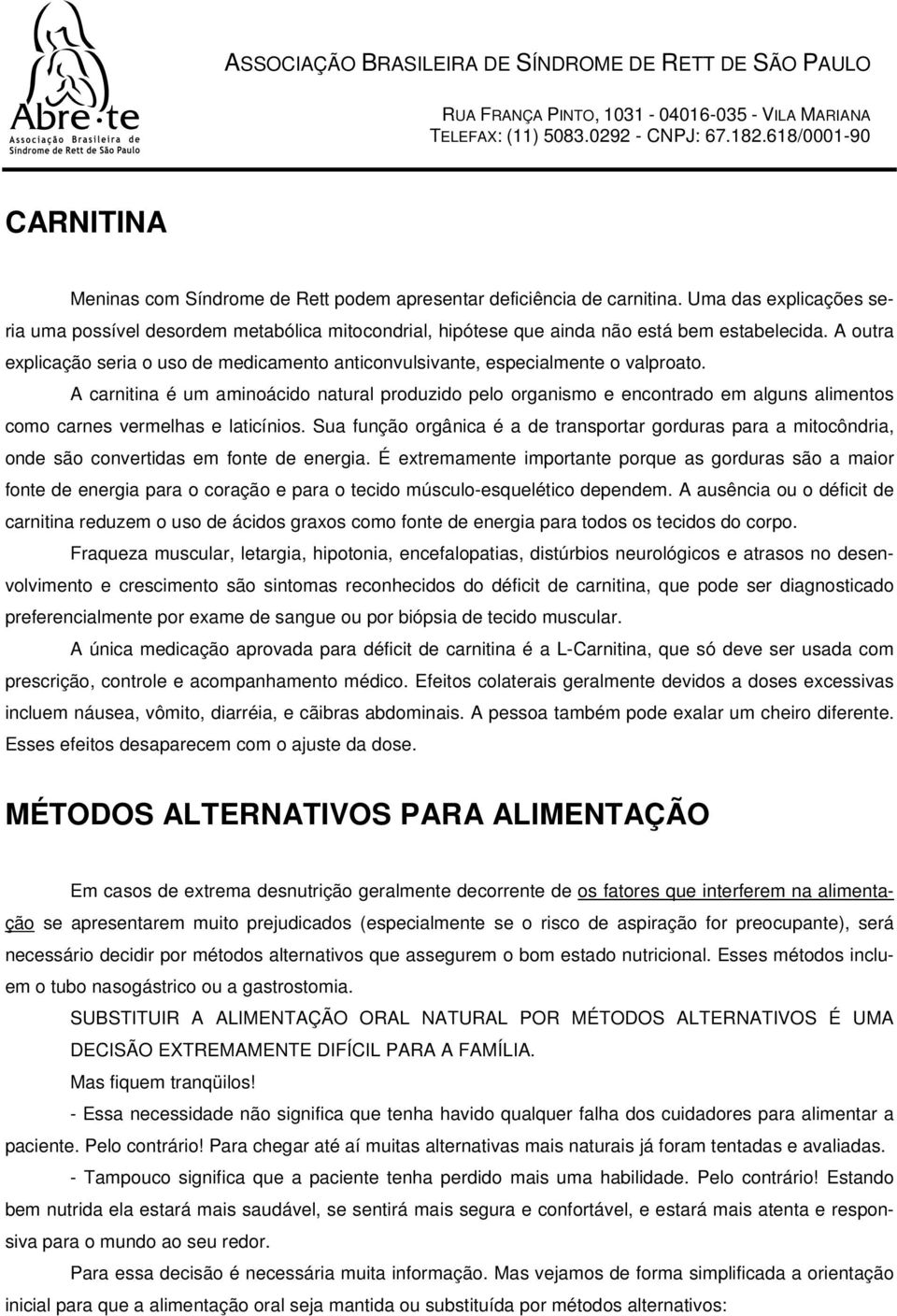 Abre·te
Associação Brasileira de Síndrome de Rett de São Paulo

ASSOCIAÇÃO BRASILEIRA DE SÍNDROME DE RETT DE SÃO PAULO
RUA FRANÇA PINTO, 1031 - 04016-035 - VILA MARIANA
TELEFAX: (11) 5083.0292 - CNPJ: 67.182.618/0001-90

CARNITINA

Meninas com Síndrome de Rett podem apresentar deficiência de carnitina. Uma das explicações seria uma possível desordem metabólica mitocondrial, hipótese que ainda não está bem estabelecida. A outra explicação seria o uso de medicamento anticonvulsivante, especialmente o valproato.

A carnitina é um aminoácido natural produzido pelo organismo e encontrado em alguns alimentos como carnes vermelhas e laticínios. Sua função orgânica é a de transportar gorduras para a mitocôndria, onde são convertidas em fonte de energia. É extremamente importante porque as gorduras são a maior fonte de energia para o coração e para o tecido músculo-esquelético dependem. A ausência ou o déficit de carnitina reduzem o uso de ácidos graxos como fonte de energia para todos os tecidos do corpo.

Fraqueza muscular, letargia, hipotonia, encefalopatias, distúrbios neurológicos e atrasos no desenvolvimento e crescimento são sintomas reconhecidos do déficit de carnitina, que pode ser diagnosticado preferencialmente por exame de sangue ou por biópsia de tecido muscular.

A única medicação aprovada para déficit de carnitina é a L-Carnitina, que só deve ser usada com prescrição, controle e acompanhamento médico. Efeitos colaterais geralmente devidos a doses excessivas incluem náusea, vômito, diarréia, e cãibras abdominais. A pessoa também pode exalar um cheiro diferente. Esses efeitos desaparecem com o ajuste da dose.

MÉTODOS ALTERNATIVOS PARA ALIMENTAÇÃO

Em casos de extrema desnutrição geralmente decorrente de os fatores que interferem na alimentação se apresentarem muito prejudicados (especialmente se o risco de aspiração for preocupante), será necessário decidir por métodos alternativos que assegurem o bom estado nutricional. Esses métodos incluem o tubo nasogástrico ou a gastrostomia.

SUBSTITUIR A ALIMENTAÇÃO ORAL NATURAL POR MÉTODOS ALTERNATIVOS É UMA DECISÃO EXTREMAMENTE DIFÍCIL PARA A FAMÍLIA.

Mas fiquem tranqüilos!

- Essa necessidade não significa que tenha havido qualquer falha dos cuidadores para alimentar a paciente. Pelo contrário! Para chegar até aí muitas alternativas mais naturais já foram tentadas e avaliadas.

- Tampouco significa que a paciente tenha perdido mais uma habilidade. Pelo contrário! Estando bem nutrida ela estará mais saudável, se sentirá mais segura e confortável, e estará mais atenta e responsiva para o mundo ao seu redor.

Para essa decisão é necessária muita informação. Mas vejamos de forma simplificada a orientação inicial para que a alimentação oral seja mantida ou substituída por métodos alternativos: